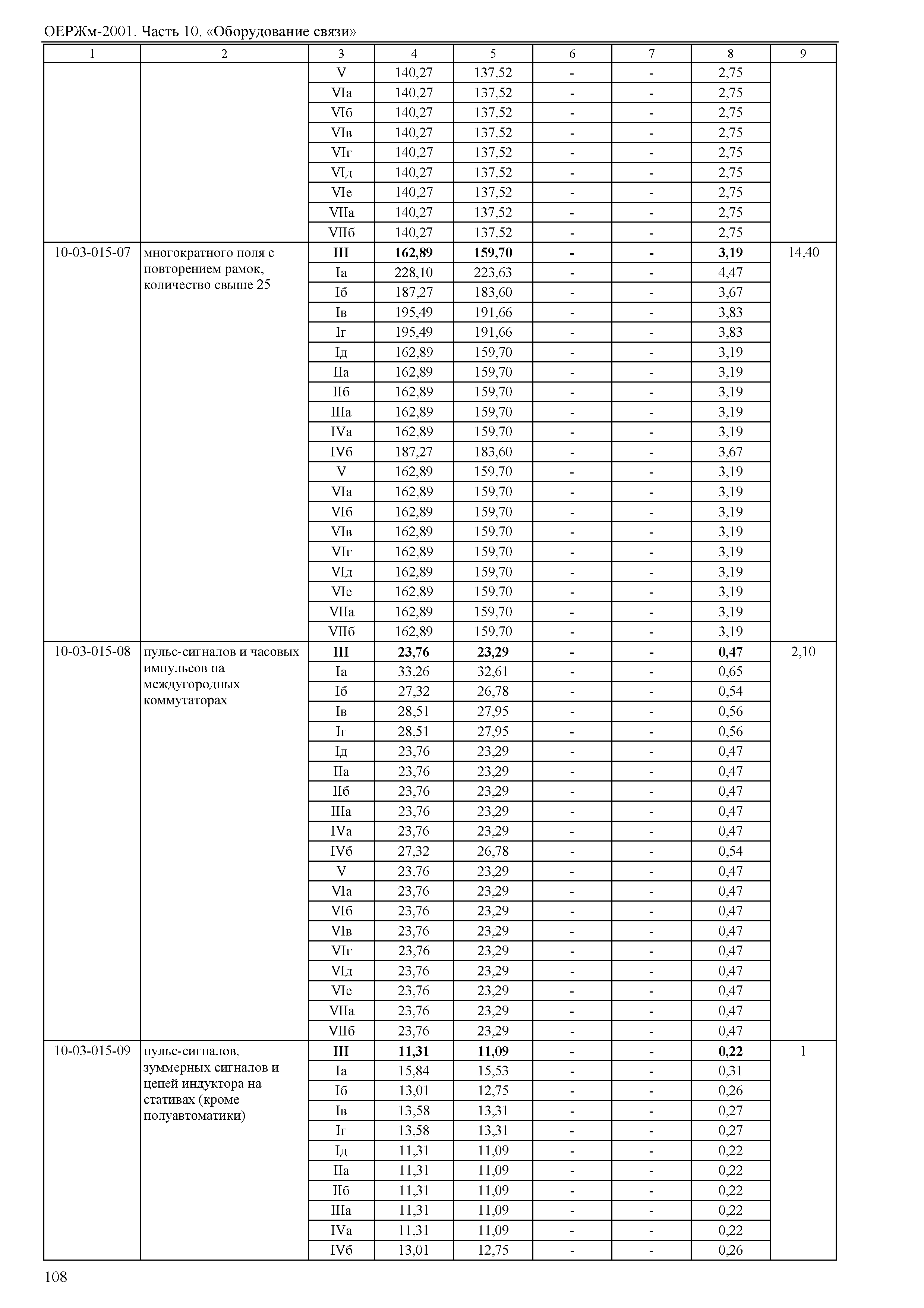 ОЕРЖм-2001. Часть 10. «Оборудование связи»

| 1 | 2 | 3 | 4 | 5 | 6 | 7 | 8 | 9 |
|---|---|---|---|---|---|---|---|---|
| | | V | 140,27 | 137,52 | - | - | 2,75 | |
| | | VIа | 140,27 | 137,52 | - | - | 2,75 | |
| | | VIб | 140,27 | 137,52 | - | - | 2,75 | |
| | | VIв | 140,27 | 137,52 | - | - | 2,75 | |
| | | VIг | 140,27 | 137,52 | - | - | 2,75 | |
| | | VIд | 140,27 | 137,52 | - | - | 2,75 | |
| | | VIе | 140,27 | 137,52 | - | - | 2,75 | |
| | | VIIа | 140,27 | 137,52 | - | - | 2,75 | |
| | | VIIб | 140,27 | 137,52 | - | - | 2,75 | |
| 10-03-015-07 | многократного поля с повторением рамок, количество свыше 25 | **III** | **162,89** | **159,70** | **-** | **-** | **3,19** | 14,40 |
| | | Iа | 228,10 | 223,63 | - | - | 4,47 | |
| | | Iб | 187,27 | 183,60 | - | - | 3,67 | |
| | | Iв | 195,49 | 191,66 | - | - | 3,83 | |
| | | Iг | 195,49 | 191,66 | - | - | 3,83 | |
| | | Iд | 162,89 | 159,70 | - | - | 3,19 | |
| | | IIа | 162,89 | 159,70 | - | - | 3,19 | |
| | | IIб | 162,89 | 159,70 | - | - | 3,19 | |
| | | IIIа | 162,89 | 159,70 | - | - | 3,19 | |
| | | IVа | 162,89 | 159,70 | - | - | 3,19 | |
| | | IVб | 187,27 | 183,60 | - | - | 3,67 | |
| | | V | 162,89 | 159,70 | - | - | 3,19 | |
| | | VIа | 162,89 | 159,70 | - | - | 3,19 | |
| | | VIб | 162,89 | 159,70 | - | - | 3,19 | |
| | | VIв | 162,89 | 159,70 | - | - | 3,19 | |
| | | VIг | 162,89 | 159,70 | - | - | 3,19 | |
| | | VIд | 162,89 | 159,70 | - | - | 3,19 | |
| | | VIе | 162,89 | 159,70 | - | - | 3,19 | |
| | | VIIа | 162,89 | 159,70 | - | - | 3,19 | |
| | | VIIб | 162,89 | 159,70 | - | - | 3,19 | |
| 10-03-015-08 | пульс-сигналов и часовых импульсов на междугородных коммутаторах | **III** | **23,76** | **23,29** | **-** | **-** | **0,47** | 2,10 |
| | | Iа | 33,26 | 32,61 | - | - | 0,65 | |
| | | Iб | 27,32 | 26,78 | - | - | 0,54 | |
| | | Iв | 28,51 | 27,95 | - | - | 0,56 | |
| | | Iг | 28,51 | 27,95 | - | - | 0,56 | |
| | | Iд | 23,76 | 23,29 | - | - | 0,47 | |
| | | IIа | 23,76 | 23,29 | - | - | 0,47 | |
| | | IIб | 23,76 | 23,29 | - | - | 0,47 | |
| | | IIIа | 23,76 | 23,29 | - | - | 0,47 | |
| | | IVа | 23,76 | 23,29 | - | - | 0,47 | |
| | | IVб | 27,32 | 26,78 | - | - | 0,54 | |
| | | V | 23,76 | 23,29 | - | - | 0,47 | |
| | | VIа | 23,76 | 23,29 | - | - | 0,47 | |
| | | VIб | 23,76 | 23,29 | - | - | 0,47 | |
| | | VIв | 23,76 | 23,29 | - | - | 0,47 | |
| | | VIг | 23,76 | 23,29 | - | - | 0,47 | |
| | | VIд | 23,76 | 23,29 | - | - | 0,47 | |
| | | VIе | 23,76 | 23,29 | - | - | 0,47 | |
| | | VIIа | 23,76 | 23,29 | - | - | 0,47 | |
| | | VIIб | 23,76 | 23,29 | - | - | 0,47 | |
| 10-03-015-09 | пульс-сигналов, зуммерных сигналов и цепей индуктора на стативах (кроме полуавтоматики) | **III** | **11,31** | **11,09** | **-** | **-** | **0,22** | 1 |
| | | Iа | 15,84 | 15,53 | - | - | 0,31 | |
| | | Iб | 13,01 | 12,75 | - | - | 0,26 | |
| | | Iв | 13,58 | 13,31 | - | - | 0,27 | |
| | | Iг | 13,58 | 13,31 | - | - | 0,27 | |
| | | Iд | 11,31 | 11,09 | - | - | 0,22 | |
| | | IIа | 11,31 | 11,09 | - | - | 0,22 | |
| | | IIб | 11,31 | 11,09 | - | - | 0,22 | |
| | | IIIа | 11,31 | 11,09 | - | - | 0,22 | |
| | | IVа | 11,31 | 11,09 | - | - | 0,22 | |
| | | IVб | 13,01 | 12,75 | - | - | 0,26 | |

108